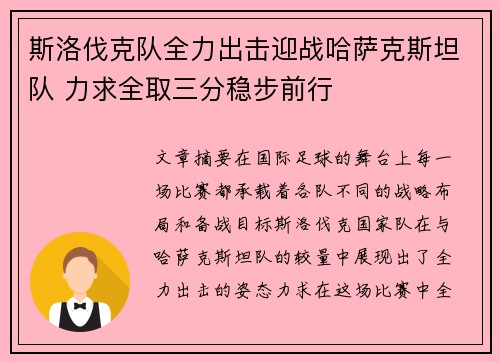 斯洛伐克队全力出击迎战哈萨克斯坦队 力求全取三分稳步前行

文章摘要在国际足球的舞台上每一场比赛都承载着各队不同的战略布局和备战目标斯洛伐克国家队在与哈萨克斯坦队的较量中展现出了全力出击的姿态力求在这场比赛中全